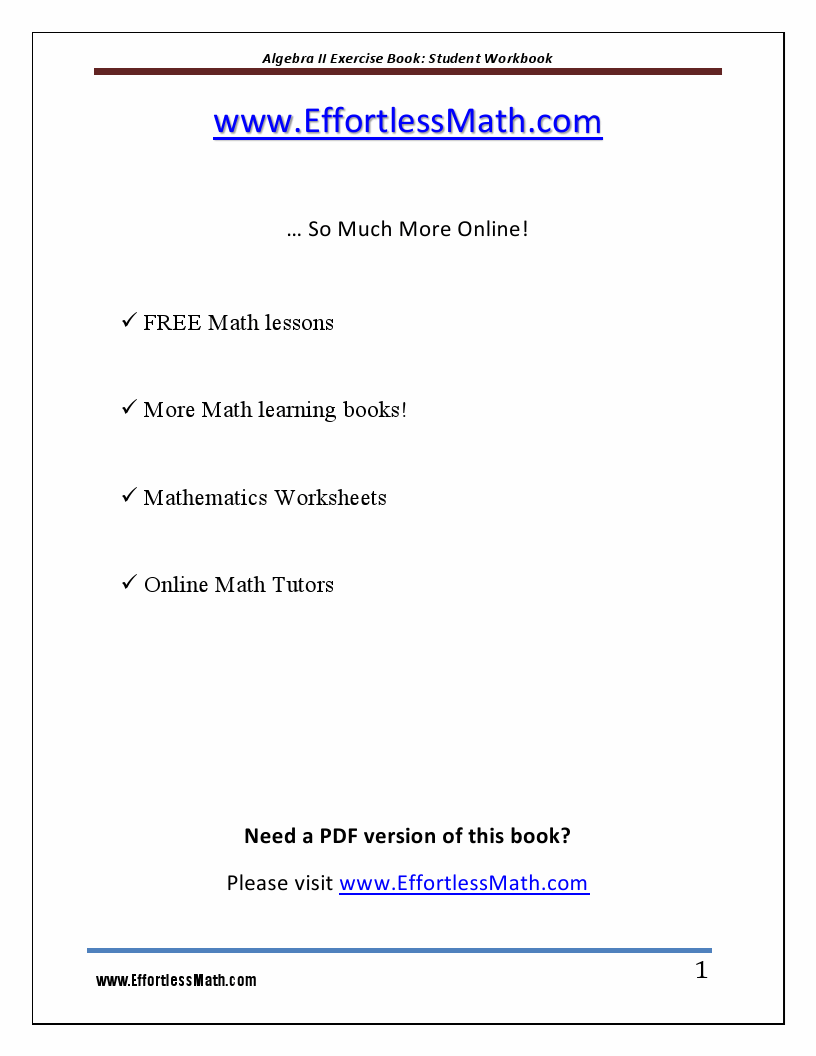 Algebra II Exercise Book: Student Workbook

www.EffortlessMath.com

… So Much More Online!

✓ FREE Math lessons

✓ More Math learning books!

✓ Mathematics Worksheets

✓ Online Math Tutors

Need a PDF version of this book?

Please visit www.EffortlessMath.com

www.EffortlessMath.com

1